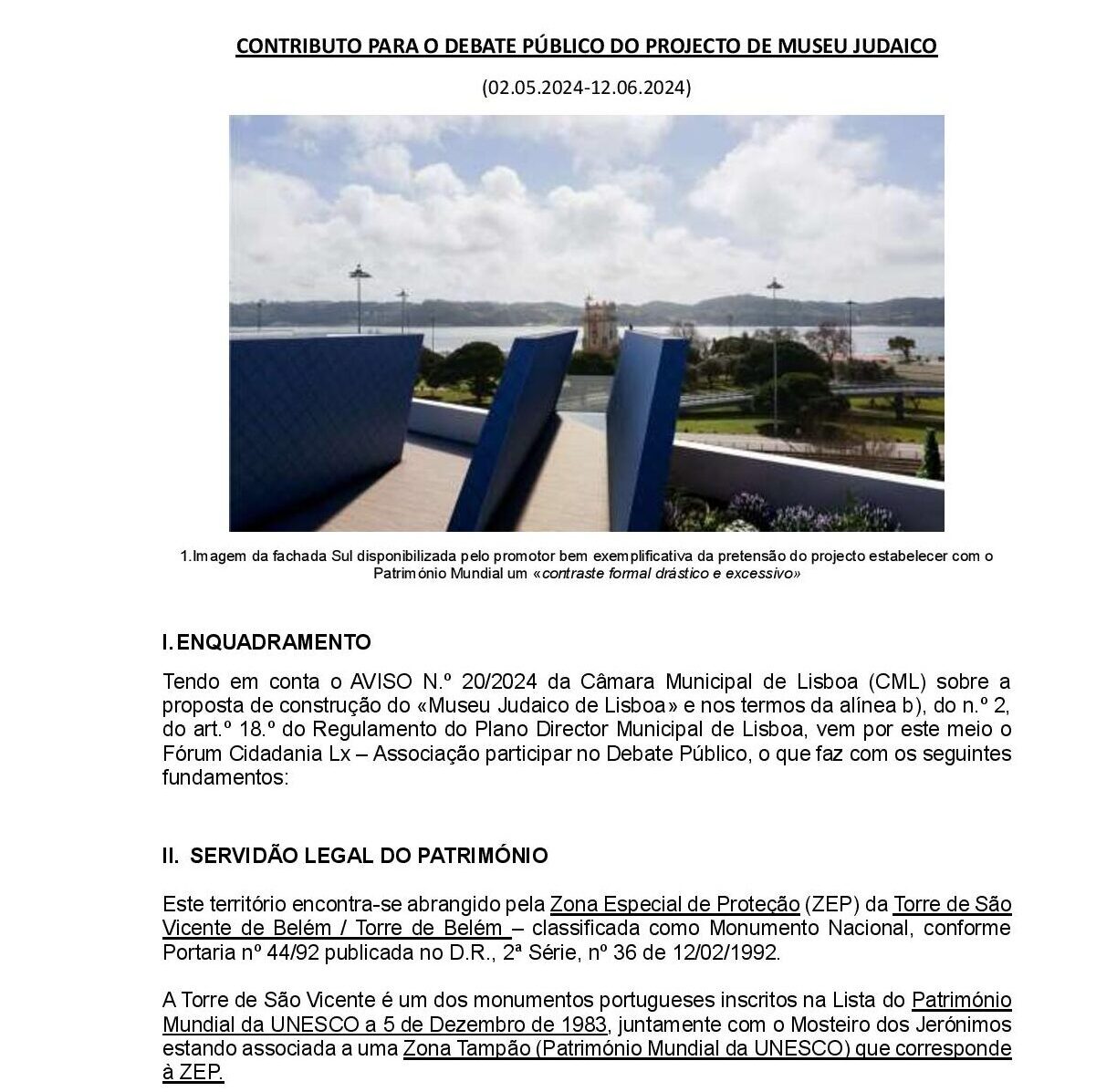 CONTRIBUTO PARA O DEBATE PÚBLICO DO PROJECTO DE MUSEU JUDAICO

(02.05.2024-12.06.2024)

1.Imagem da fachada Sul disponibilizada pelo promotor bem exemplificativa da pretensão do projecto estabelecer com o Património Mundial um «contraste formal drástico e excessivo»

I. ENQUADRAMENTO

Tendo em conta o AVISO N.º 20/2024 da Câmara Municipal de Lisboa (CML) sobre a proposta de construção do «Museu Judaico de Lisboa» e nos termos da alínea b), do n.º 2, do art.º 18.º do Regulamento do Plano Director Municipal de Lisboa, vem por este meio o Fórum Cidadania Lx – Associação participar no Debate Público, o que faz com os seguintes fundamentos:

II. SERVIDÃO LEGAL DO PATRIMÓNIO

Este território encontra-se abrangido pela Zona Especial de Proteção (ZEP) da Torre de São Vicente de Belém / Torre de Belém – classificada como Monumento Nacional, conforme Portaria nº 44/92 publicada no D.R., 2ª Série, nº 36 de 12/02/1992.

A Torre de São Vicente é um dos monumentos portugueses inscritos na Lista do Património Mundial da UNESCO a 5 de Dezembro de 1983, juntamente com o Mosteiro dos Jerónimos estando associada a uma Zona Tampão (Património Mundial da UNESCO) que corresponde à ZEP.